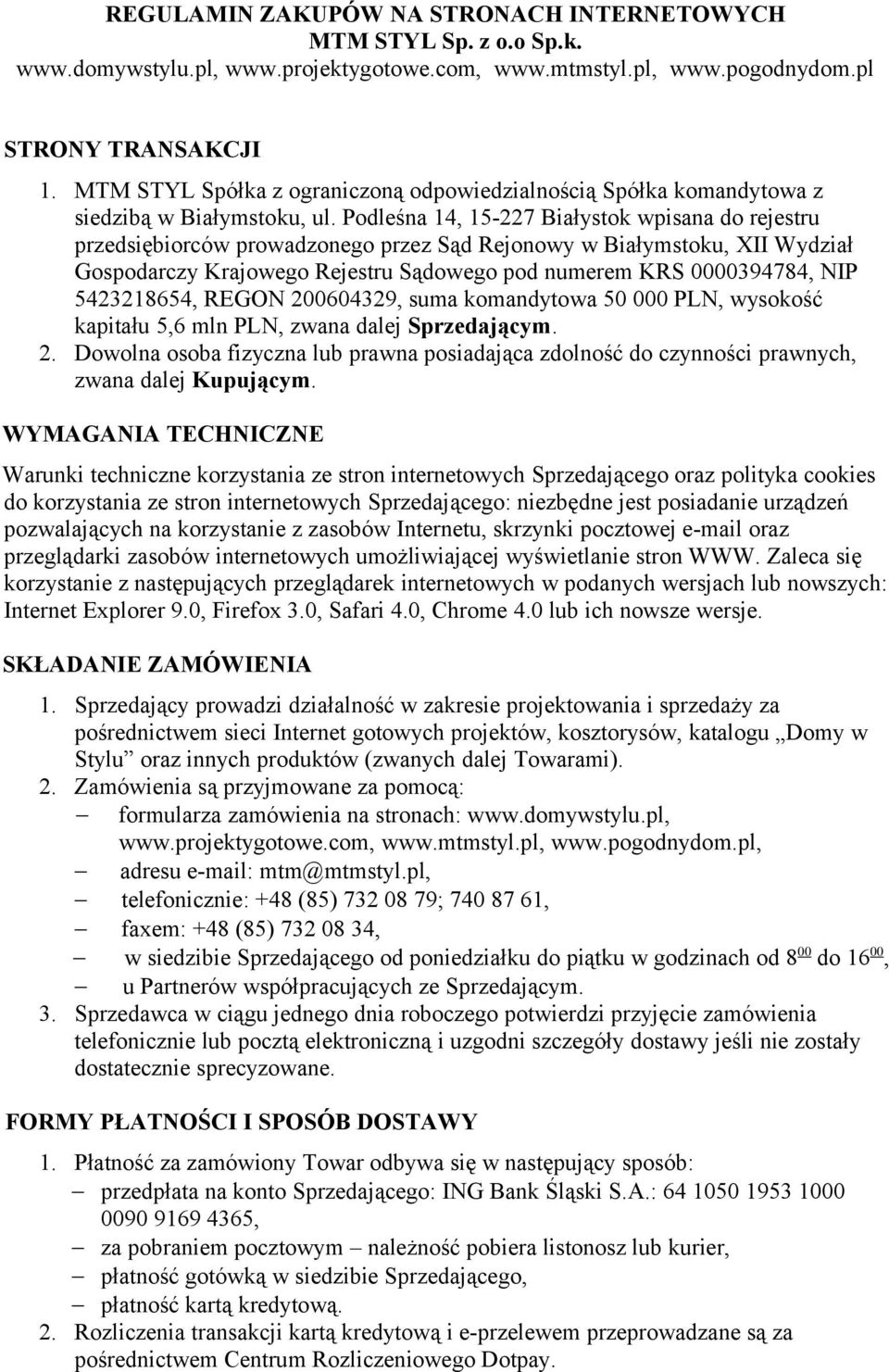 REGULAMIN ZAKUPÓW NA STRONACH INTERNETOWYCH
MTM STYL Sp. z o.o Sp.k.
www.domywstylu.pl, www.projektygotowe.com, www.mtmstyl.pl, www.pogodnydom.pl

STRONY TRANSAKCJI
1. MTM STYL Spółka z ograniczoną odpowiedzialnością Spółka komandytowa z siedzibą w Białymstoku, ul. Podleśna 14, 15-227 Białystok wpisana do rejestru przedsiębiorców prowadzonego przez Sąd Rejonowy w Białymstoku, XII Wydział Gospodarczy Krajowego Rejestru Sądowego pod numerem KRS 0000394784, NIP 5423218654, REGON 200604329, suma komandytowa 50 000 PLN, wysokość kapitału 5,6 mln PLN, zwana dalej Sprzedającym.
2. Dowolna osoba fizyczna lub prawna posiadająca zdolność do czynności prawnych, zwana dalej Kupującym.

WYMAGANIA TECHNICZNE

Warunki techniczne korzystania ze stron internetowych Sprzedającego oraz polityka cookies do korzystania ze stron internetowych Sprzedającego: niezbędne jest posiadanie urządzeń pozwalających na korzystanie z zasobów Internetu, skrzynki pocztowej e-mail oraz przeglądarki zasobów internetowych umożliwiającej wyświetlanie stron WWW. Zaleca się korzystanie z następujących przeglądarek internetowych w podanych wersjach lub nowszych: Internet Explorer 9.0, Firefox 3.0, Safari 4.0, Chrome 4.0 lub ich nowsze wersje.

SKŁADANIE ZAMÓWIENIA

1. Sprzedający prowadzi działalność w zakresie projektowania i sprzedaży za pośrednictwem sieci Internet gotowych projektów, kosztorysów, katalogu „Domy w Stylu” oraz innych produktów (zwanych dalej Towarami).
2. Zamówienia są przyjmowane za pomocą:
– formularza zamówienia na stronach: www.domywstylu.pl, www.projektygotowe.com, www.mtmstyl.pl, www.pogodnydom.pl,
– adresu e-mail: mtm@mtmstyl.pl,
– telefonicznie: +48 (85) 732 08 79; 740 87 61,
– faxem: +48 (85) 732 08 34,
– w siedzibie Sprzedającego od poniedziałku do piątku w godzinach od $8^{00}$ do $16^{00}$,
– u Partnerów współpracujących ze Sprzedającym.
3. Sprzedawca w ciągu jednego dnia roboczego potwierdzi przyjęcie zamówienia telefonicznie lub pocztą elektroniczną i uzgodni szczegóły dostawy jeśli nie zostały dostatecznie sprecyzowane.

FORMY PŁATNOŚCI I SPOSÓB DOSTAWY

1. Płatność za zamówiony Towar odbywa się w następujący sposób:
– przedpłata na konto Sprzedającego: ING Bank Śląski S.A.: 64 1050 1953 1000 0090 9169 4365,
– za pobraniem pocztowym – należność pobiera listonosz lub kurier,
– płatność gotówką w siedzibie Sprzedającego,
– płatność kartą kredytową.
2. Rozliczenia transakcji kartą kredytową i e-przelewem przeprowadzane są za pośrednictwem Centrum Rozliczeniowego Dotpay.